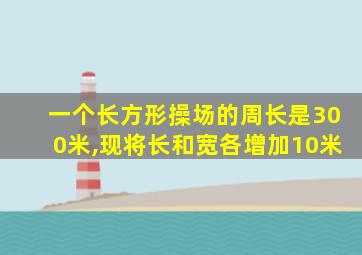 一个长方形操场的周长是300米,现将长和宽各增加10米